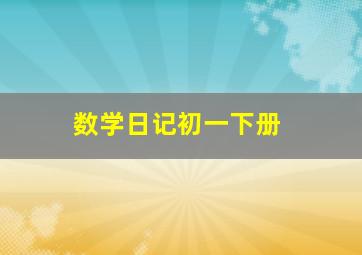 数学日记初一下册